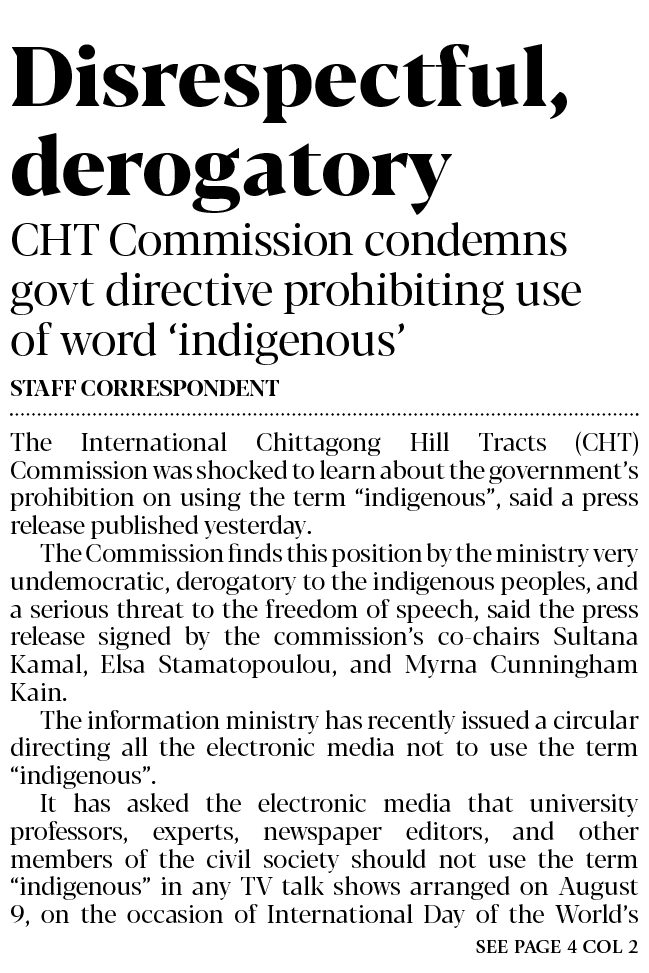 Disrespectful, derogatory

CHT Commission condemns govt directive prohibiting use of word ‘indigenous’

STAFF CORRESPONDENT

The International Chittagong Hill Tracts (CHT) Commission was shocked to learn about the government’s prohibition on using the term “indigenous”, said a press release published yesterday.

The Commission finds this position by the ministry very undemocratic, derogatory to the indigenous peoples, and a serious threat to the freedom of speech, said the press release signed by the commission’s co-chairs Sultana Kamal, Elsa Stamatopoulou, and Myrna Cunningham Kain.

The information ministry has recently issued a circular directing all the electronic media not to use the term “indigenous”.

It has asked the electronic media that university professors, experts, newspaper editors, and other members of the civil society should not use the term “indigenous” in any TV talk shows arranged on August 9, on the occasion of International Day of the World’s

SEE PAGE 4 COL 2